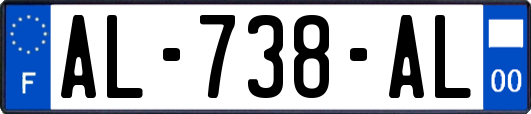 F
AL-738-AL
00